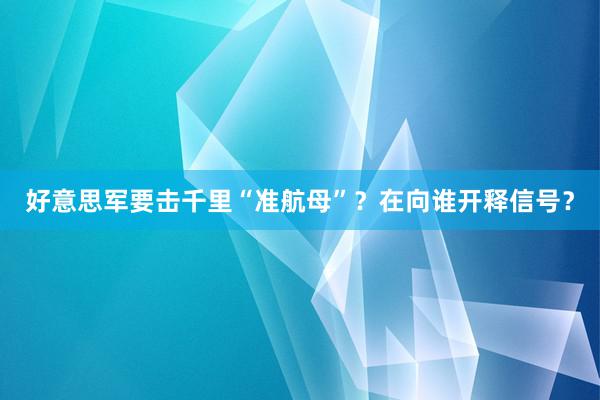 好意思军要击千里“准航母”？在向谁开释信号？